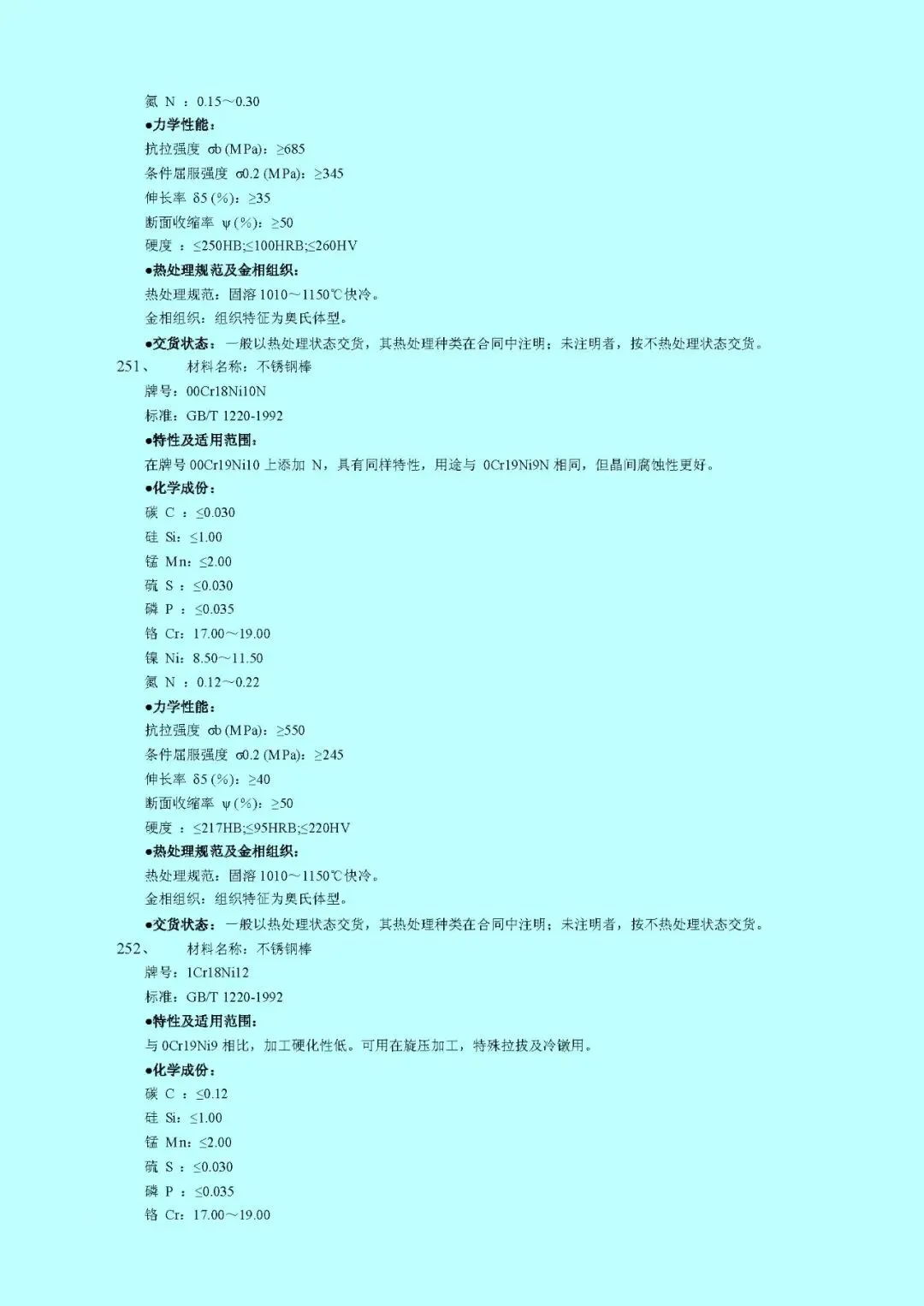 氮 N ：0.15～0.30
●力学性能：
抗拉强度 σb (MPa)：≥685
条件屈服强度 σ0.2 (MPa)：≥345
伸长率 δ5 (%)：≥35
断面收缩率 ψ (%)：≥50
硬度 ：≤250HB;≤100HRB;≤260HV
●热处理规范及金相组织：
热处理规范：固溶 1010～1150℃快冷。
金相组织：组织特征为奥氏体型。
●交货状态：一般以热处理状态交货，其热处理种类在合同中注明；未注明者，按不热处理状态交货。
251、 材料名称：不锈钢棒
牌号：00Cr18Ni10N
标准：GB/T 1220-1992
●特性及适用范围：
在牌号 00Cr19Ni10 上添加 N，具有同样特性，用途与 0Cr19Ni9N 相同，但晶间腐蚀性更好。
●化学成份：
碳 C ：≤0.030
硅 Si：≤1.00
锰 Mn：≤2.00
硫 S ：≤0.030
磷 P ：≤0.035
铬 Cr：17.00～19.00
镍 Ni：8.50～11.50
氮 N ：0.12～0.22
●力学性能：
抗拉强度 σb (MPa)：≥550
条件屈服强度 σ0.2 (MPa)：≥245
伸长率 δ5 (%)：≥40
断面收缩率 ψ (%)：≥50
硬度 ：≤217HB;≤95HRB;≤220HV
●热处理规范及金相组织：
热处理规范：固溶 1010～1150℃快冷。
金相组织：组织特征为奥氏体型。
●交货状态：一般以热处理状态交货，其热处理种类在合同中注明；未注明者，按不热处理状态交货。
252、 材料名称：不锈钢棒
牌号：1Cr18Ni12
标准：GB/T 1220-1992
●特性及适用范围：
与 0Cr19Ni9 相比，加工硬化性低。可用在旋压加工，特殊拉拔及冷镦用。
●化学成份：
碳 C ：≤0.12
硅 Si：≤1.00
锰 Mn：≤2.00
硫 S ：≤0.030
磷 P ：≤0.035
铬 Cr：17.00～19.00